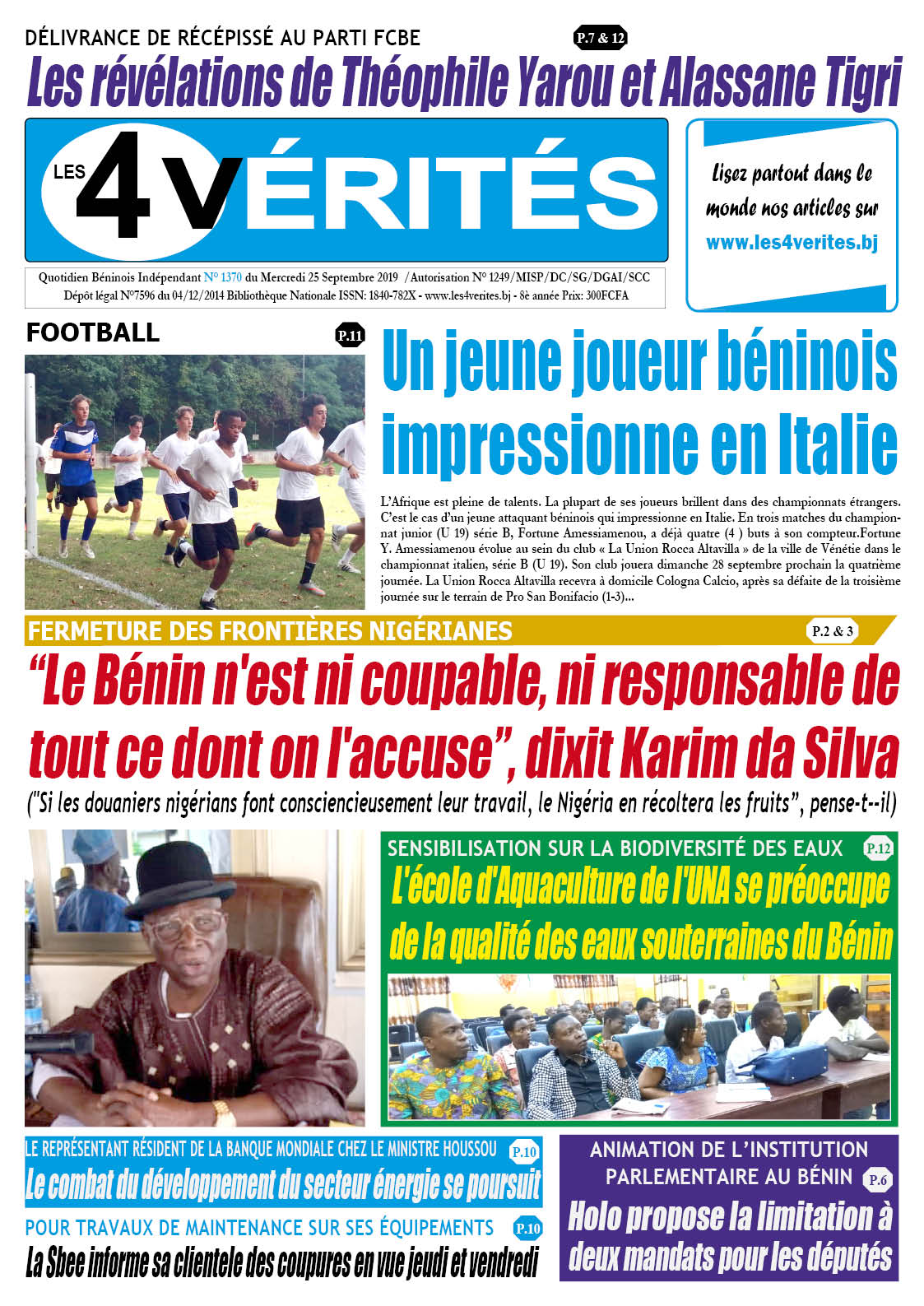 DÉLIVRANCE DE RÉCÉPISSÉ AU PARTI FCBE
P.7 & 12
Les révélations de Théophile Yarou et Alassane Tigri

LES 4 VÉRITÉS

Lisez partout dans le monde nos articles sur
www.les4verites.bj

Quotidien Béninois Indépendant N° 1370 du Mercredi 25 Septembre 2019 / Autorisation N° 1249/MISP/DC/SG/DGAI/SCC
Dépôt légal N°7596 du 04/12/2014 Bibliothèque Nationale ISSN: 1840-782X - www.les4verites.bj - 8è année Prix: 300FCFA

FOOTBALL
P.11
Un jeune joueur béninois impressionne en Italie

L'Afrique est pleine de talents. La plupart de ses joueurs brillent dans des championnats étrangers. C'est le cas d'un jeune attaquant béninois qui impressionne en Italie. En trois matches du championnat junior (U 19) série B, Fortune Amessiamenou, a déjà quatre (4 ) buts à son compteur.Fortune Y. Amessiamenou évolue au sein du club « La Union Rocca Altavilla » de la ville de Vénétie dans le championnat italien, série B (U 19). Son club jouera dimanche 28 septembre prochain la quatrième journée. La Union Rocca Altavilla recevra à domicile Cologna Calcio, après sa défaite de la troisième journée sur le terrain de Pro San Bonifacio (1-3)...

FERMETURE DES FRONTIÈRES NIGÉRIANES
P.2 & 3
“Le Bénin n'est ni coupable, ni responsable de tout ce dont on l'accuse”, dixit Karim da Silva
("Si les douaniers nigérians font consciencieusement leur travail, le Nigéria en récoltera les fruits", pense-t--il)

SENSIBILISATION SUR LA BIODIVERSITÉ DES EAUX
P.12
L'école d'Aquaculture de l'UNA se préoccupe de la qualité des eaux souterraines du Bénin

LE REPRÉSENTANT RÉSIDENT DE LA BANQUE MONDIALE CHEZ LE MINISTRE HOUSSOU
P.10
Le combat du développement du secteur énergie se poursuit

POUR TRAVAUX DE MAINTENANCE SUR SES ÉQUIPEMENTS
P.10
La Sbee informe sa clientele des coupures en vue jeudi et vendredi

ANIMATION DE L'INSTITUTION PARLEMENTAIRE AU BÉNIN
P.6
Holo propose la limitation à deux mandats pour les députés